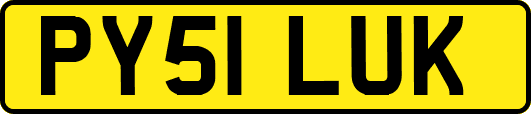 PY51 LUK